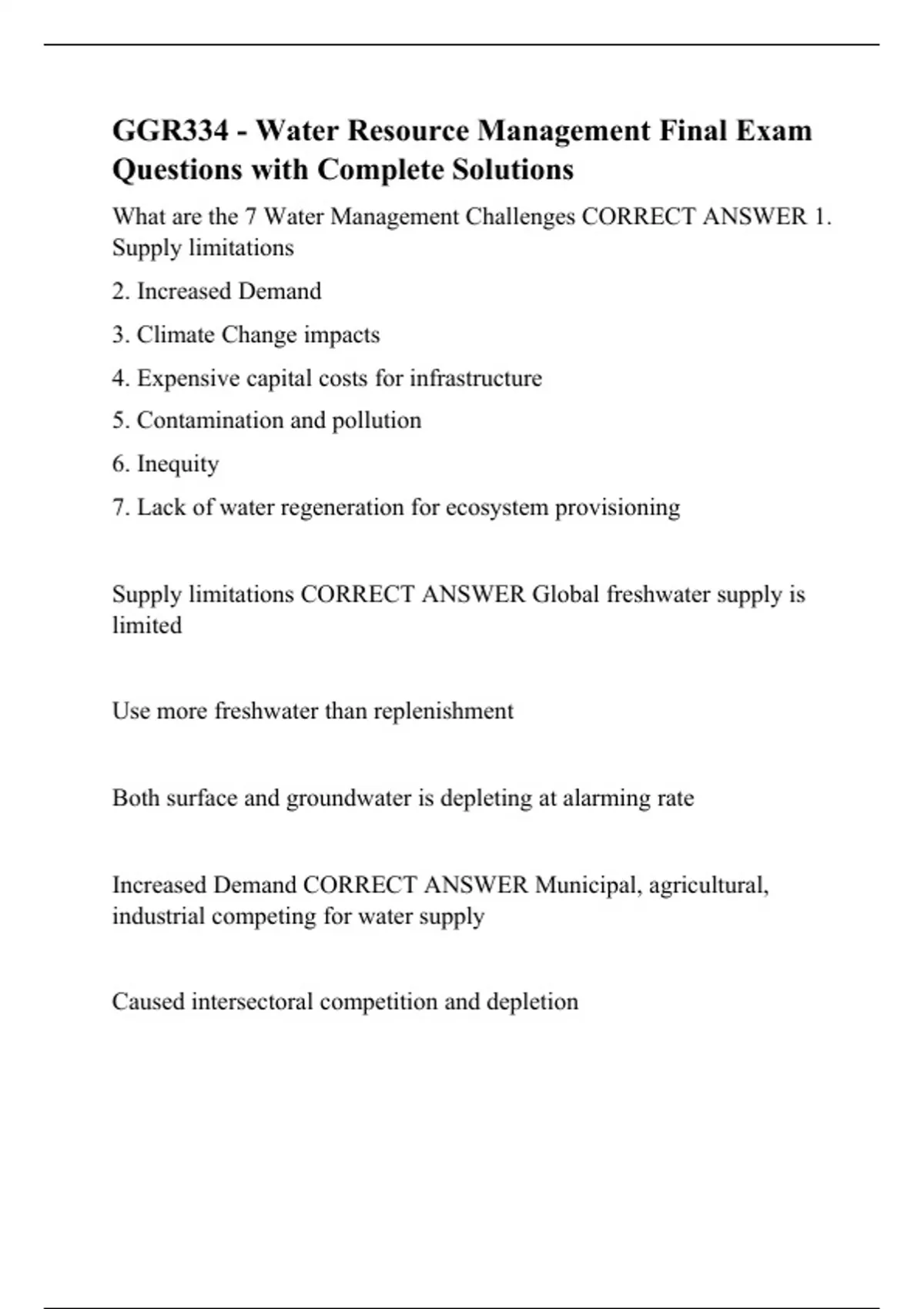 GGR334 - Water Resource Management Final Exam Questions with Complete Solutions

What are the 7 Water Management Challenges CORRECT ANSWER 1. Supply limitations

2. Increased Demand

3. Climate Change impacts

4. Expensive capital costs for infrastructure

5. Contamination and pollution

6. Inequity

7. Lack of water regeneration for ecosystem provisioning

Supply limitations CORRECT ANSWER Global freshwater supply is limited

Use more freshwater than replenishment

Both surface and groundwater is depleting at alarming rate

Increased Demand CORRECT ANSWER Municipal, agricultural, industrial competing for water supply

Caused intersectoral competition and depletion